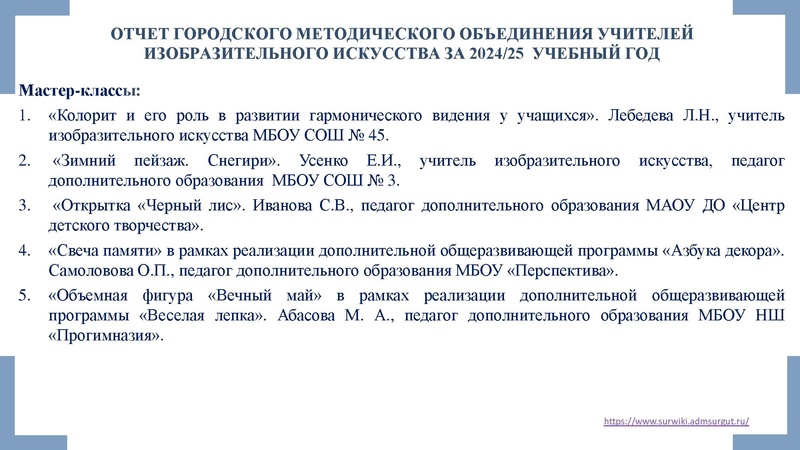 ОТЧЕТ ГОРОДСКОГО МЕТОДИЧЕСКОГО ОБЪЕДИНЕНИЯ УЧИТЕЛЕЙ ИЗОБРАЗИТЕЛЬНОГО ИСКУССТВА ЗА 2024/25 УЧЕБНЫЙ ГОД

Мастер-классы:

1. «Колорит и его роль в развитии гармонического видения у учащихся». Лебедева Л.Н., учитель изобразительного искусства МБОУ СОШ № 45.

2. «Зимний пейзаж. Снегири». Усенко Е.И., учитель изобразительного искусства, педагог дополнительного образования МБОУ СОШ № 3.

3. «Открытка «Черный лис». Иванова С.В., педагог дополнительного образования МАОУ ДО «Центр детского творчества».

4. «Свеча памяти» в рамках реализации дополнительной общеразвивающей программы «Азбука декора». Самоловова О.П., педагог дополнительного образования МБОУ «Перспектива».

5. «Объемная фигура «Вечный май» в рамках реализации дополнительной общеразвивающей программы «Веселая лепка». Абасова М. А., педагог дополнительного образования МБОУ НШ «Прогимназия».

https://www.surwiki.admsurgut.ru/